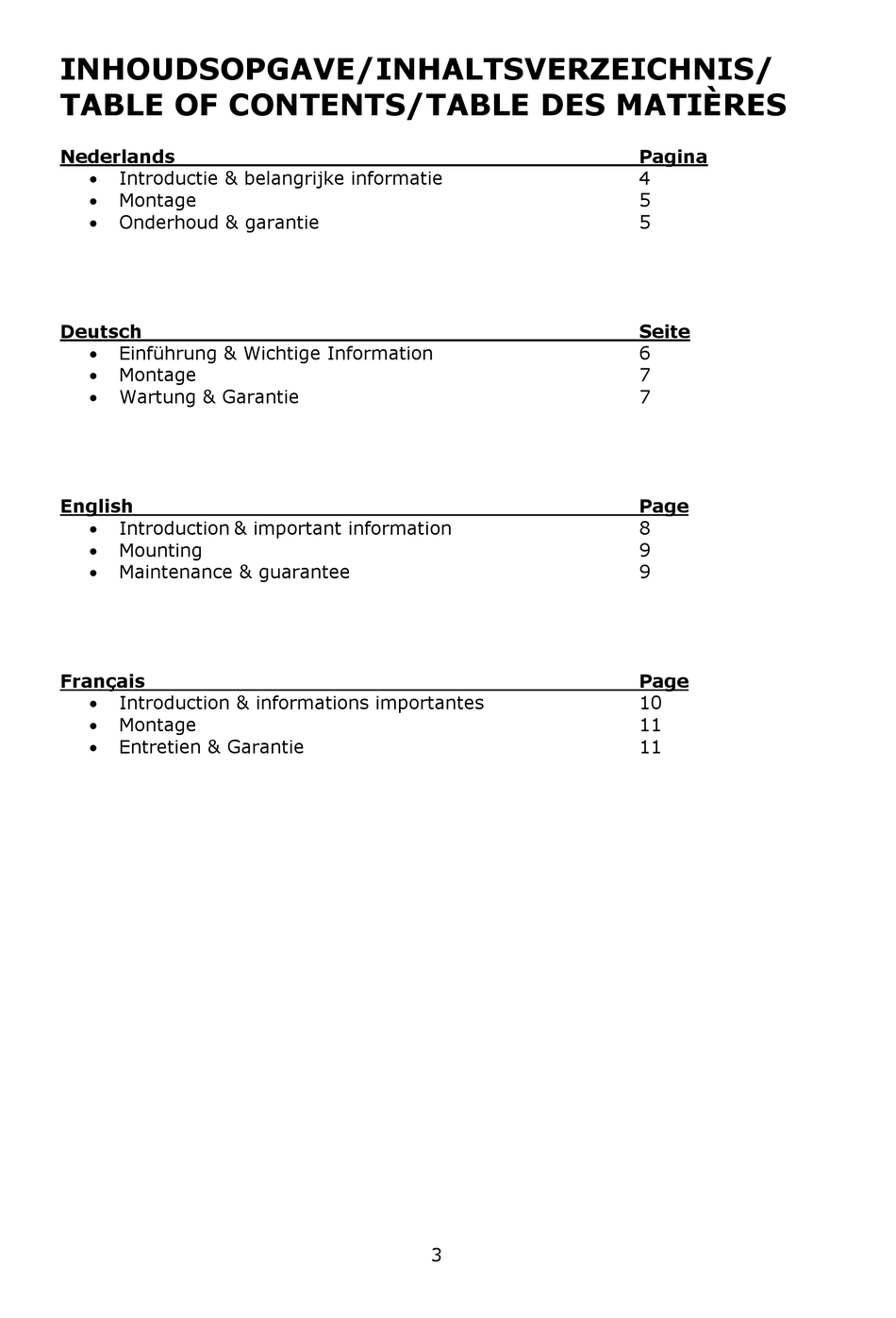 INHOUDSOPGAVE/INHALTSVERZEICHNIS/ TABLE OF CONTENTS/TABLE DES MATIÈRES

Nederlands Pagina
• Introductie & belangrijke informatie 4
• Montage 5
• Onderhoud & garantie 5

Deutsch Seite
• Einführung & Wichtige Information 6
• Montage 7
• Wartung & Garantie 7

English Page
• Introduction & important information 8
• Mounting 9
• Maintenance & guarantee 9

Français Page
• Introduction & informations importantes 10
• Montage 11
• Entretien & Garantie 11

3